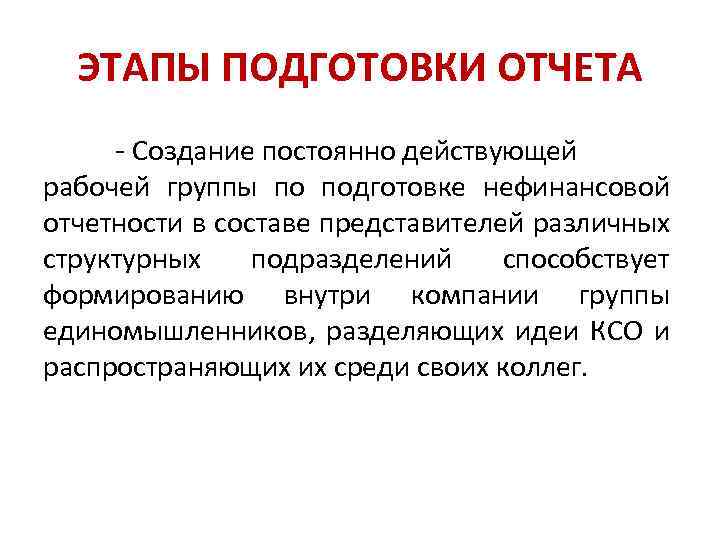 ЭТАПЫ ПОДГОТОВКИ ОТЧЕТА

- Создание постоянно действующей рабочей группы по подготовке нефинансовой отчетности в составе представителей различных структурных подразделений способствует формированию внутри компании группы единомышленников, разделяющих идеи КСО и распространяющих их среди своих коллег.